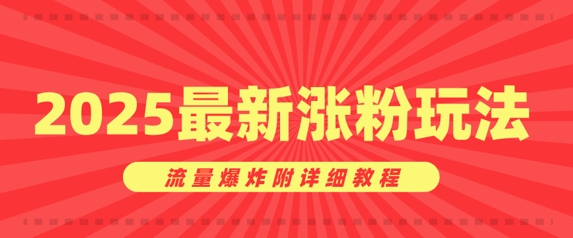 2025最新涨粉玩法

流量爆炸附详细教程